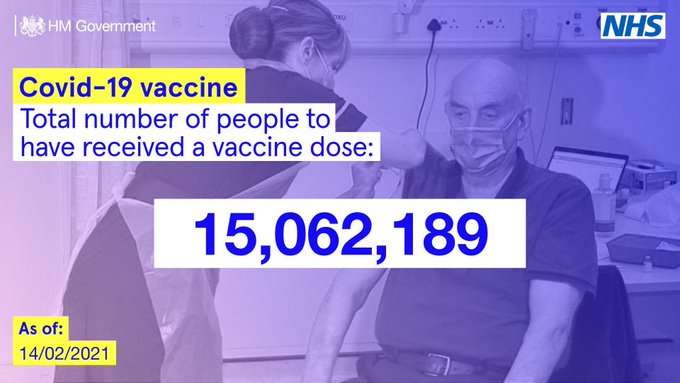 HM Government

NHS

Covid-19 vaccine
Total number of people to have received a vaccine dose:

15,062,189

As of:
14/02/2021